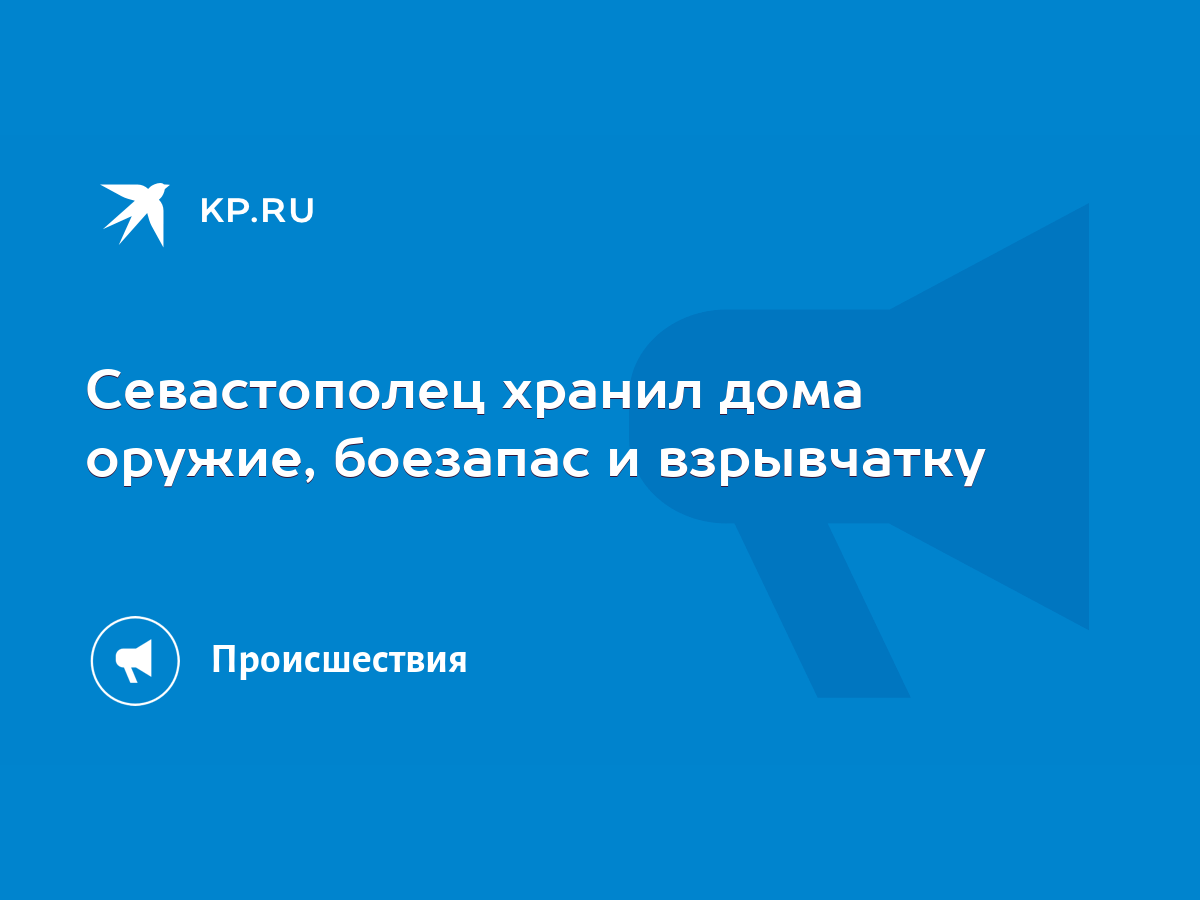 KP.RU

Севастополец хранил дома оружие, боезапас и взрывчатку

Происшествия